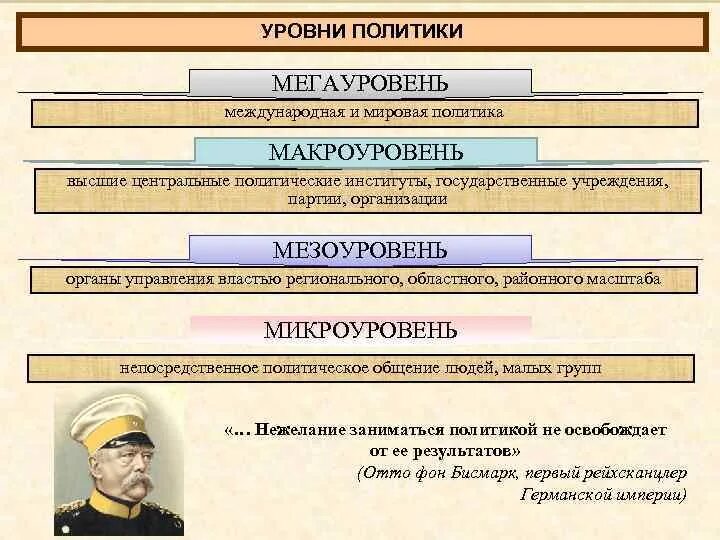 УРОВНИ ПОЛИТИКИ

МЕГАУРОВЕНЬ

международная и мировая политика

МАКРОУРОВЕНЬ

высшие центральные политические институты, государственные учреждения, партии, организации

МЕЗОУРОВЕНЬ

органы управления властью регионального, областного, районного масштаба

МИКРОУРОВЕНЬ

непосредственное политическое общение людей, малых групп

«… Нежелание заниматься политикой не освобождает от ее результатов»

(Отто фон Бисмарк, первый рейхсканцлер Германской империи)